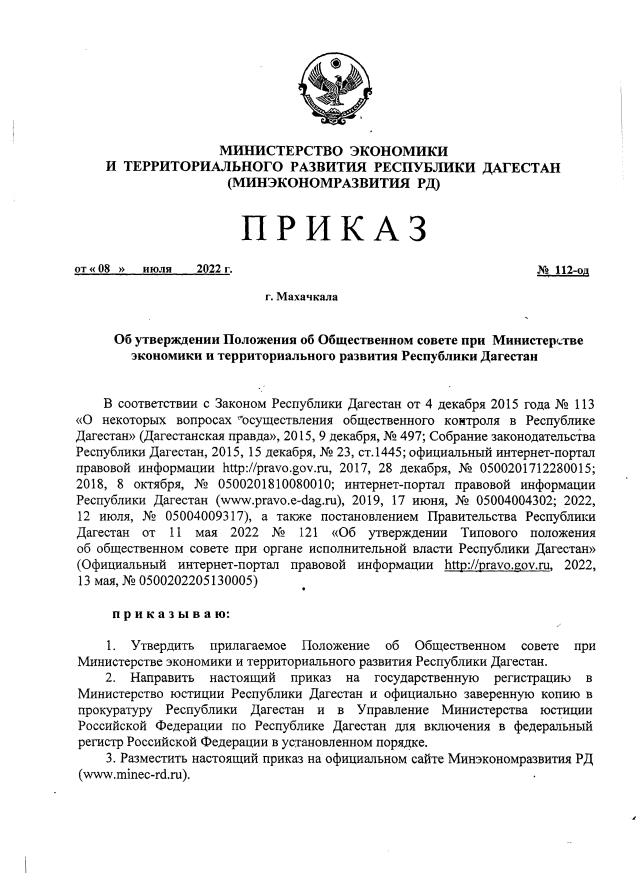 МИНИСТЕРСТВО ЭКОНОМИКИ
И ТЕРРИТОРИАЛЬНОГО РАЗВИТИЯ РЕСПУБЛИКИ ДАГЕСТАН
(МИНЭКОНОМРАЗВИТИЯ РД)

ПРИКАЗ

от « 08 » июля 2022 г. № 112-од

г. Махачкала

Об утверждении Положения об Общественном совете при Министерстве экономики и территориального развития Республики Дагестан

В соответствии с Законом Республики Дагестан от 4 декабря 2015 года № 113 «О некоторых вопросах осуществления общественного контроля в Республике Дагестан» (Дагестанская правда», 2015, 9 декабря, № 497; Собрание законодательства Республики Дагестан, 2015, 15 декабря, № 23, ст.1445; официальный интернет-портал правовой информации http://pravo.gov.ru, 2017, 28 декабря, № 0500201712280015; 2018, 8 октября, № 0500201810080010; интернет-портал правовой информации Республики Дагестан (www.pravo.e-dag.ru), 2019, 17 июня, № 05004004302; 2022, 12 июля, № 05004009317), а также постановлением Правительства Республики Дагестан от 11 мая 2022 № 121 «Об утверждении Типового положения об общественном совете при органе исполнительной власти Республики Дагестан» (Официальный интернет-портал правовой информации http://pravo.gov.ru, 2022, 13 мая, № 0500202205130005)

приказываю:

1. Утвердить прилагаемое Положение об Общественном совете при Министерстве экономики и территориального развития Республики Дагестан.
2. Направить настоящий приказ на государственную регистрацию в Министерство юстиции Республики Дагестан и официально заверенную копию в прокуратуру Республики Дагестан и в Управление Министерства юстиции Российской Федерации по Республике Дагестан для включения в федеральный регистр Российской Федерации в установленном порядке.
3. Разместить настоящий приказ на официальном сайте Минэкономразвития РД (www.minec-rd.ru).